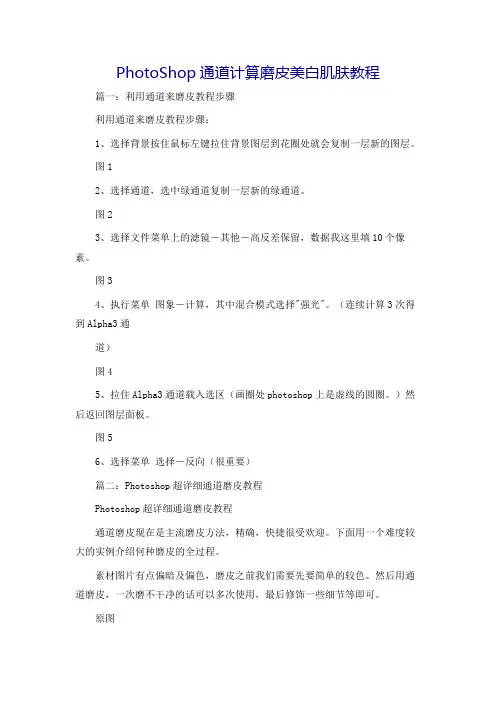 PhotoShop 通道计算磨皮美白肌肤教程

篇一：利用通道来磨皮教程步骤

利用通道来磨皮教程步骤：

1、选择背景按住鼠标左键拉住背景图层到花圈处就会复制一层新的图层。

图 1

2、选择通道，选中绿通道复制一层新的绿通道。

图 2

3、选择文件菜单上的滤镜－其他－高反差保留，数据我这里填 10 个像素。

图 3

4、执行菜单 图象－计算，其中混合模式选择"强光"。（连续计算 3 次得到 Alpha3 通

道）

图 4

5、拉住 Alpha3 通道载入选区（画圈处 photoshop 上是虚线的圆圈。）然后返回图层面板。

图 5

6、选择菜单 选择－反向（很重要）

篇二：Photoshop 超详细通道磨皮教程

Photoshop 超详细通道磨皮教程

通道磨皮现在是主流磨皮方法，精确，快捷很受欢迎。下面用一个难度较大的实例介绍何种磨皮的全过程。

素材图片有点偏暗及偏色，磨皮之前我们需要先要简单的较色。然后用通道磨皮，一次磨不干净的话可以多次使用，最后修饰一些细节等即可。

原图